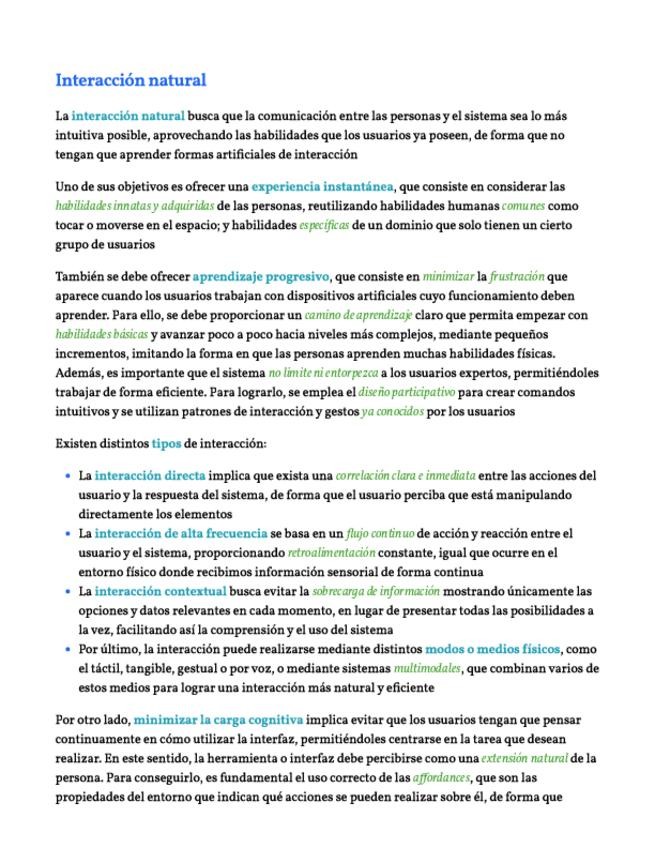 Interacción natural

La interacción natural busca que la comunicación entre las personas y el sistema sea lo más intuitiva posible, aprovechando las habilidades que los usuarios ya poseen, de forma que no tengan que aprender formas artificiales de interacción

Uno de sus objetivos es ofrecer una experiencia instantánea, que consiste en considerar las habilidades innatas y adquiridas de las personas, reutilizando habilidades humanas comunes como tocar o moverse en el espacio; y habilidades específicas de un dominio que solo tienen un cierto grupo de usuarios

También se debe ofrecer aprendizaje progresivo, que consiste en minimizar la frustración que aparece cuando los usuarios trabajan con dispositivos artificiales cuyo funcionamiento deben aprender. Para ello, se debe proporcionar un camino de aprendizaje claro que permita empezar con habilidades básicas y avanzar poco a poco hacia niveles más complejos, mediante pequeños incrementos, imitando la forma en que las personas aprenden muchas habilidades físicas. Además, es importante que el sistema no limite ni entorpezca a los usuarios expertos, permitiéndoles trabajar de forma eficiente. Para lograrlo, se emplea el diseño participativo para crear comandos intuitivos y se utilizan patrones de interacción y gestos ya conocidos por los usuarios

Existen distintos tipos de interacción:

• La interacción directa implica que exista una correlación clara e inmediata entre las acciones del usuario y la respuesta del sistema, de forma que el usuario perciba que está manipulando directamente los elementos
• La interacción de alta frecuencia se basa en un flujo continuo de acción y reacción entre el usuario y el sistema, proporcionando retroalimentación constante, igual que ocurre en el entorno físico donde recibimos información sensorial de forma continua
• La interacción contextual busca evitar la sobrecarga de información mostrando únicamente las opciones y datos relevantes en cada momento, en lugar de presentar todas las posibilidades a la vez, facilitando así la comprensión y el uso del sistema
• Por último, la interacción puede realizarse mediante distintos modos o medios físicos, como el táctil, tangible, gestual o por voz, o mediante sistemas multimodales, que combinan varios de estos medios para lograr una interacción más natural y eficiente

Por otro lado, minimizar la carga cognitiva implica evitar que los usuarios tengan que pensar continuamente en cómo utilizar la interfaz, permitiéndoles centrarse en la tarea que desean realizar. En este sentido, la herramienta o interfaz debe percibirse como una extensión natural de la persona. Para conseguirlo, es fundamental el uso correcto de las affordances, que son las propiedades del entorno que indican qué acciones se pueden realizar sobre él, de forma que